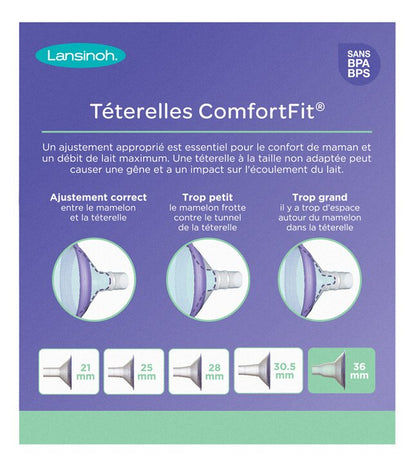 Lansinoh.

SANS
BPA
BPS

Téterelles ComfortFit®

Un ajustement approprié est essentiel pour le confort de maman et un débit de lait maximum. Une téterelle à la taille non adaptée peut causer une gêne et a un impact sur l'écoulement du lait.

Ajustement correct
entre le mamelon et la téterelle

Trop petit
le mamelon frotte contre le tunnel de la téterelle

Trop grand
il y a trop d'espace autour du mamelon dans la téterelle

21 mm

25 mm

28 mm

30.5 mm

36 mm